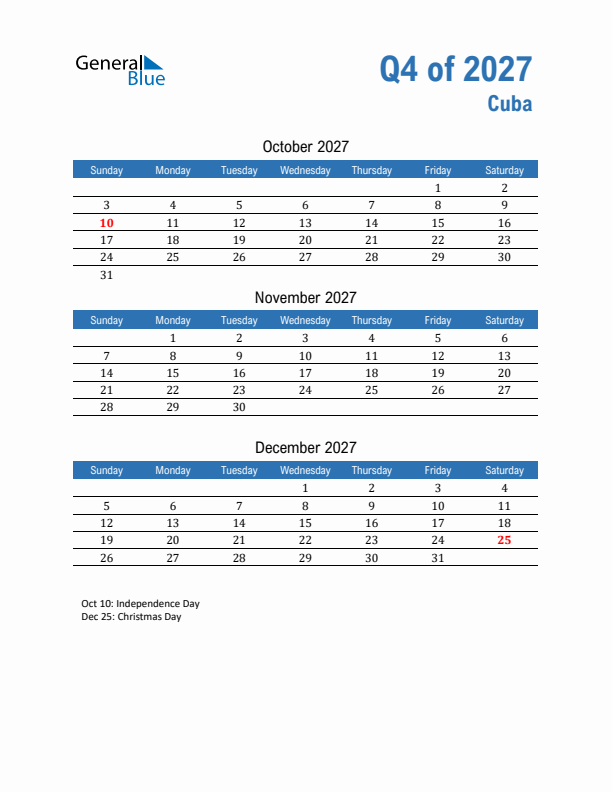 General Blue

Q4 of 2027
Cuba

October 2027

| Sunday | Monday | Tuesday | Wednesday | Thursday | Friday | Saturday |
|---|---|---|---|---|---|---|
| | | | | | 1 | 2 |
| 3 | 4 | 5 | 6 | 7 | 8 | 9 |
| 10 | 11 | 12 | 13 | 14 | 15 | 16 |
| 17 | 18 | 19 | 20 | 21 | 22 | 23 |
| 24 | 25 | 26 | 27 | 28 | 29 | 30 |
| 31 | | | | | | |

November 2027

| Sunday | Monday | Tuesday | Wednesday | Thursday | Friday | Saturday |
|---|---|---|---|---|---|---|
| | 1 | 2 | 3 | 4 | 5 | 6 |
| 7 | 8 | 9 | 10 | 11 | 12 | 13 |
| 14 | 15 | 16 | 17 | 18 | 19 | 20 |
| 21 | 22 | 23 | 24 | 25 | 26 | 27 |
| 28 | 29 | 30 | | | | |

December 2027

| Sunday | Monday | Tuesday | Wednesday | Thursday | Friday | Saturday |
|---|---|---|---|---|---|---|
| | | | 1 | 2 | 3 | 4 |
| 5 | 6 | 7 | 8 | 9 | 10 | 11 |
| 12 | 13 | 14 | 15 | 16 | 17 | 18 |
| 19 | 20 | 21 | 22 | 23 | 24 | 25 |
| 26 | 27 | 28 | 29 | 30 | 31 | |

Oct 10: Independence Day
Dec 25: Christmas Day